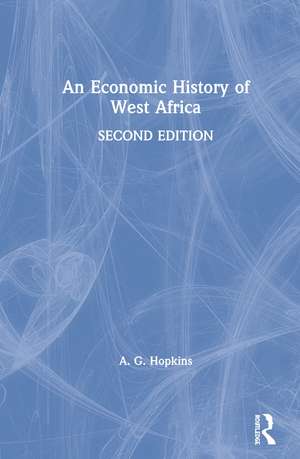 An Economic History of West Africa

SECOND EDITION

A. G. Hopkins

ROUTLEDGE